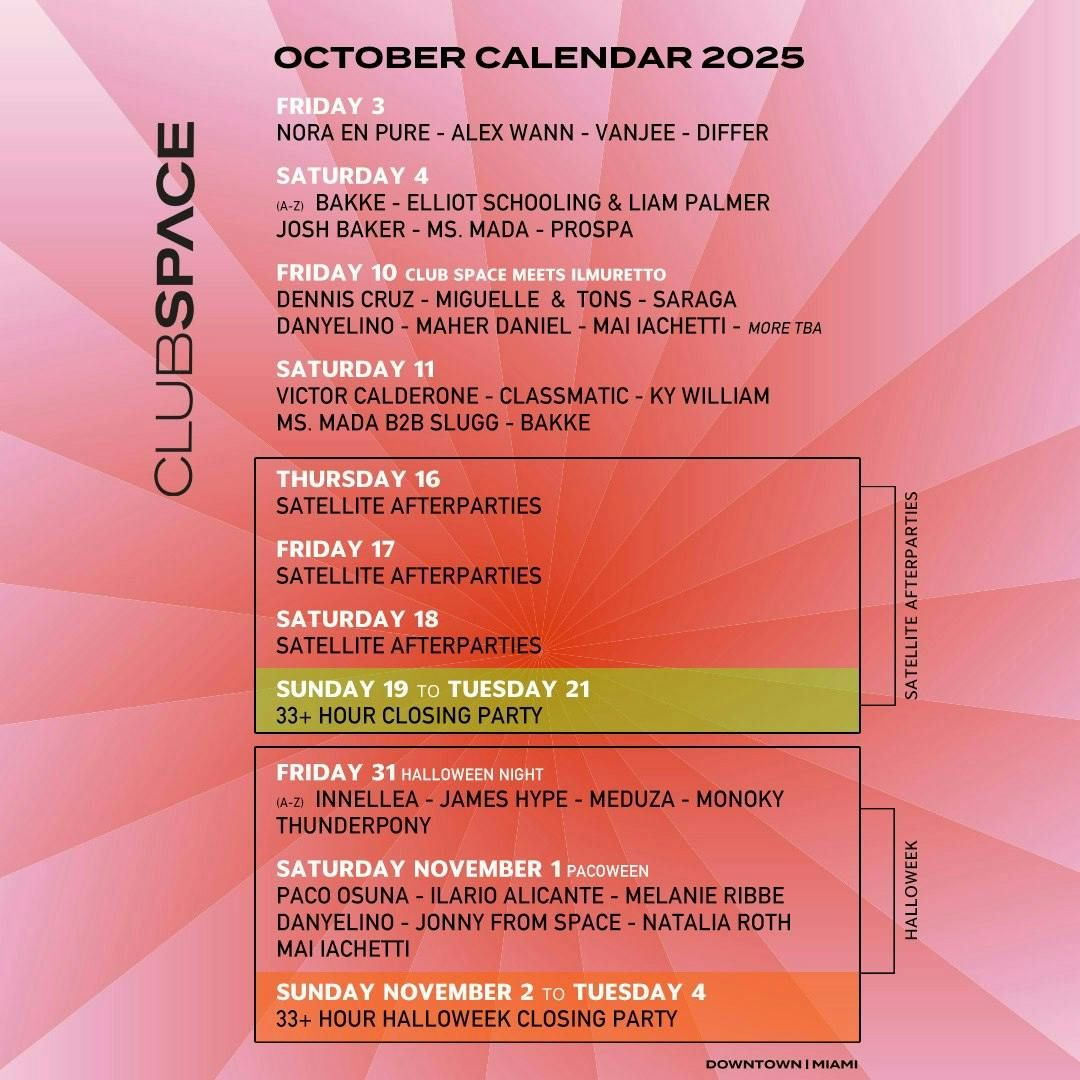 CLUBSPACE

OCTOBER CALENDAR 2025

FRIDAY 3
NORA EN PURE - ALEX WANN - VANJEE - DIFFER

SATURDAY 4
(A-Z) BAKKE - ELLIOT SCHOOLING & LIAM PALMER JOSH BAKER - MS. MADA - PROSPA

FRIDAY 10 CLUB SPACE MEETS ILMURETTO
DENNIS CRUZ - MIGUELLE & TONS - SARAGA DANYELINO - MAHER DANIEL - MAI IACHETTI - MORE TBA

SATURDAY 11
VICTOR CALDERONE - CLASSMATIC - KY WILLIAM MS. MADA B2B SLUGG - BAKKE

THURSDAY 16
SATELLITE AFTERPARTIES

FRIDAY 17
SATELLITE AFTERPARTIES

SATURDAY 18
SATELLITE AFTERPARTIES

SUNDAY 19 TO TUESDAY 21
33+ HOUR CLOSING PARTY

SATELLITE AFTERPARTIES

FRIDAY 31 HALLOWEEN NIGHT
(A-Z) INNELLEA - JAMES HYPE - MEDUZA - MONOKY THUNDERPONY

SATURDAY NOVEMBER 1 PACOWEEN
PACO OSUNA - ILARIO ALICANTE - MELANIE RIBBE DANYELINO - JONNY FROM SPACE - NATALIA ROTH MAI IACHETTI

SUNDAY NOVEMBER 2 TO TUESDAY 4
33+ HOUR HALLOWEEK CLOSING PARTY

HALLOWEEK

DOWNTOWN | MIAMI